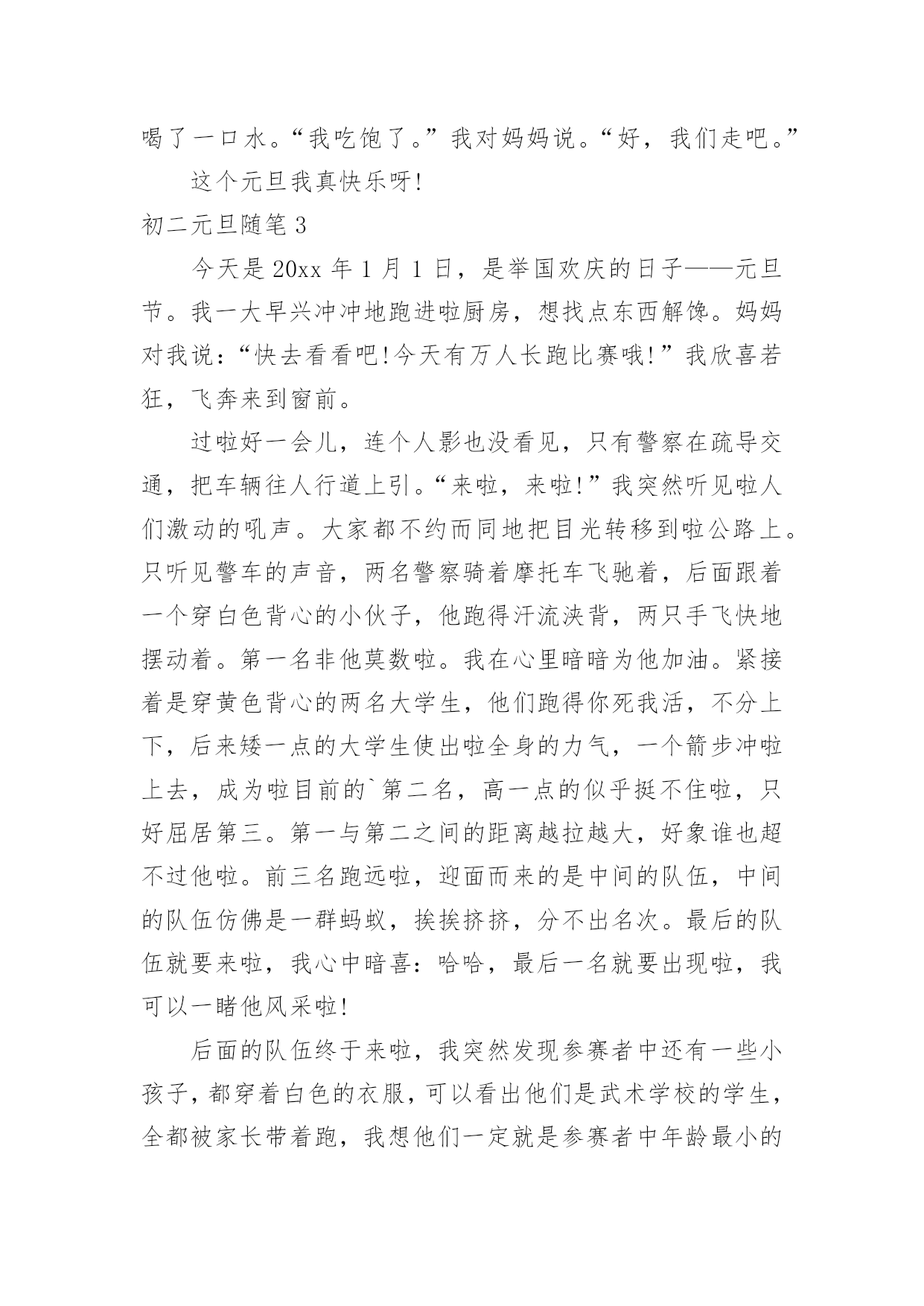 喝了一口水。“我吃饱了。”我对妈妈说。“好，我们走吧。”

这个元旦我真快乐呀!

初二元旦随笔 3

今天是 20xx 年 1 月 1 日，是举国欢庆的日子——元旦节。我一大早兴冲冲地跑进啦厨房，想找点东西解馋。妈妈对我说：“快去看看吧!今天有万人长跑比赛哦!”我欣喜若狂，飞奔来到窗前。

过啦好一会儿，连个人影也没看见，只有警察在疏导交通，把车辆往人行道上引。“来啦，来啦!”我突然听见啦人们激动的吼声。大家都不约而同地把目光转移到啦公路上。只听见警车的声音，两名警察骑着摩托车飞驰着，后面跟着一个穿白色背心的小伙子，他跑得汗流浃背，两只手飞快地摆动着。第一名非他莫数啦。我在心里暗暗为他加油。紧接着是穿黄色背心的两名大学生，他们跑得你死我活，不分上下，后来矮一点的大学生使出啦全身的力气，一个箭步冲啦上去，成为啦目前的`第二名，高一点的似乎挺不住啦，只好屈居第三。第一与第二之间的距离越拉越大，好象谁也超不过他啦。前三名跑远啦，迎面而来的是中间的队伍，中间的队伍仿佛是一群蚂蚁，挨挨挤挤，分不出名次。最后的队伍就要来啦，我心中暗喜：哈哈，最后一名就要出现啦，我可以一睹他风采啦!

后面的队伍终于来啦，我突然发现参赛者中还有一些小孩子，都穿着白色的衣服，可以看出他们是武术学校的学生，全都被家长带着跑，我想他们一定就是参赛者中年龄最小的